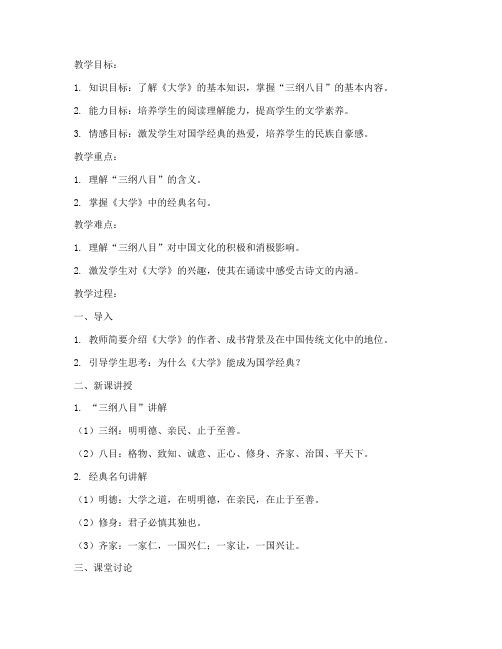 教学目标：

1. 知识目标：了解《大学》的基本知识，掌握“三纲八目”的基本内容。

2. 能力目标：培养学生的阅读理解能力，提高学生的文学素养。

3. 情感目标：激发学生对国学经典的热爱，培养学生的民族自豪感。

教学重点：

1. 理解“三纲八目”的含义。

2. 掌握《大学》中的经典名句。

教学难点：

1. 理解“三纲八目”对中国文化的积极和消极影响。

2. 激发学生对《大学》的兴趣，使其在诵读中感受古诗文的内涵。

教学过程：

一、导入

1. 教师简要介绍《大学》的作者、成书背景及在中国传统文化中的地位。

2. 引导学生思考：为什么《大学》能成为国学经典？

二、新课讲授

1. “三纲八目”讲解

（1）三纲：明明德、亲民、止于至善。

（2）八目：格物、致知、诚意、正心、修身、齐家、治国、平天下。

2. 经典名句讲解

（1）明德：大学之道，在明明德，在亲民，在止于至善。

（2）修身：君子必慎其独也。

（3）齐家：一家仁，一国兴仁；一家让，一国兴让。

三、课堂讨论